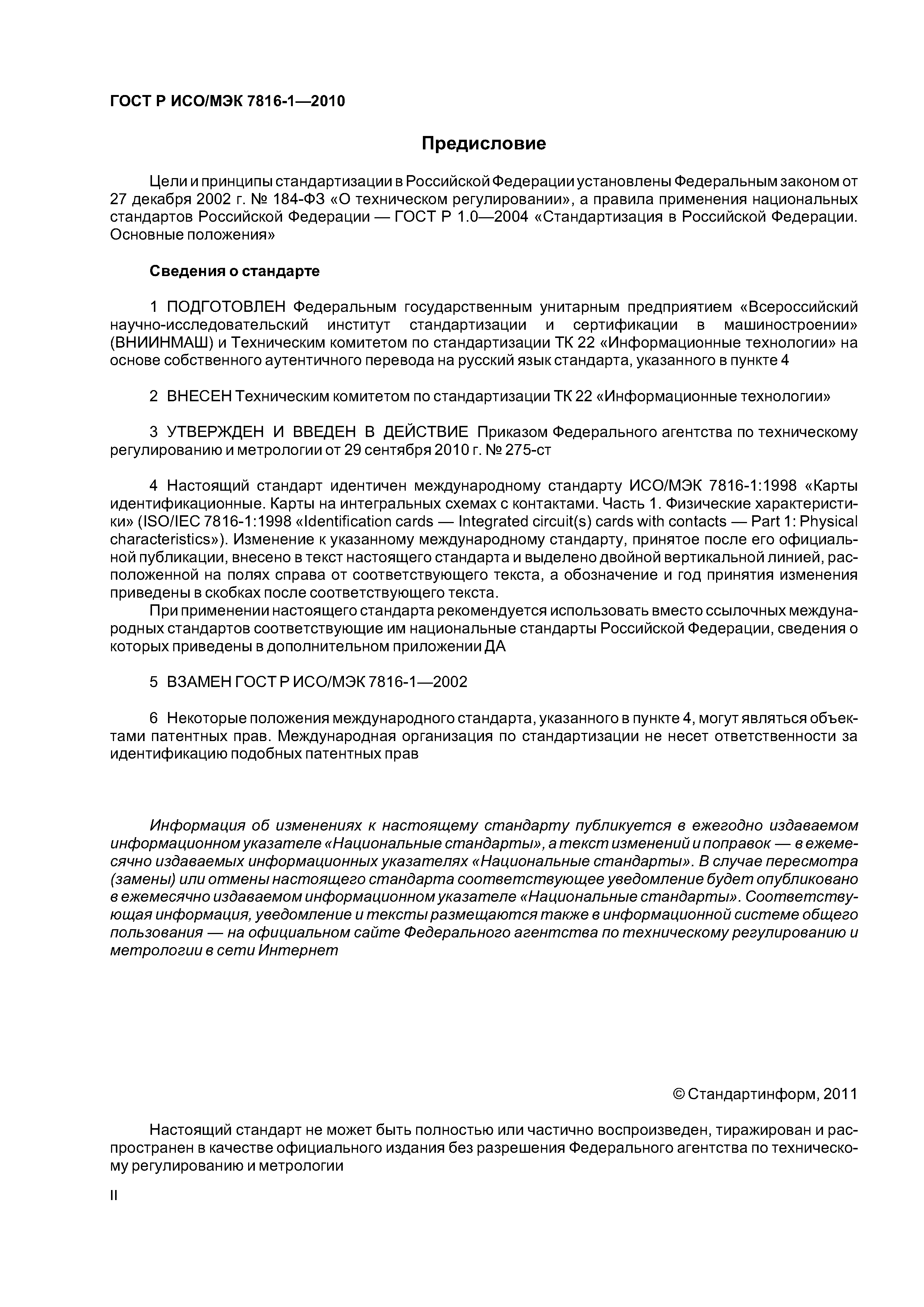 ГОСТ Р ИСО/МЭК 7816-1—2010

Предисловие

Цели и принципы стандартизации в Российской Федерации установлены Федеральным законом от 27 декабря 2002 г. № 184-ФЗ «О техническом регулировании», а правила применения национальных стандартов Российской Федерации — ГОСТ Р 1.0—2004 «Стандартизация в Российской Федерации. Основные положения»

Сведения о стандарте

1 ПОДГОТОВЛЕН Федеральным государственным унитарным предприятием «Всероссийский научно-исследовательский институт стандартизации и сертификации в машиностроении» (ВНИИНМАШ) и Техническим комитетом по стандартизации ТК 22 «Информационные технологии» на основе собственного аутентичного перевода на русский язык стандарта, указанного в пункте 4

2 ВНЕСЕН Техническим комитетом по стандартизации ТК 22 «Информационные технологии»

3 УТВЕРЖДЕН И ВВЕДЕН В ДЕЙСТВИЕ Приказом Федерального агентства по техническому регулированию и метрологии от 29 сентября 2010 г. № 275-ст

4 Настоящий стандарт идентичен международному стандарту ИСО/МЭК 7816-1:1998 «Карты идентификационные. Карты на интегральных схемах с контактами. Часть 1. Физические характеристики» (ISO/IEC 7816-1:1998 «Identification cards — Integrated circuit(s) cards with contacts — Part 1: Physical characteristics»). Изменение к указанному международному стандарту, принятое после его официальной публикации, внесено в текст настоящего стандарта и выделено двойной вертикальной линией, расположенной на полях справа от соответствующего текста, а обозначение и год принятия изменения приведены в скобках после соответствующего текста.

При применении настоящего стандарта рекомендуется использовать вместо ссылочных международных стандартов соответствующие им национальные стандарты Российской Федерации, сведения о которых приведены в дополнительном приложении ДА

5 ВЗАМЕН ГОСТ Р ИСО/МЭК 7816-1—2002

6 Некоторые положения международного стандарта, указанного в пункте 4, могут являться объектами патентных прав. Международная организация по стандартизации не несет ответственности за идентификацию подобных патентных прав

Информация об изменениях к настоящему стандарту публикуется в ежегодно издаваемом информационном указателе «Национальные стандарты», а текст изменений и поправок — в ежемесячно издаваемых информационных указателях «Национальные стандарты». В случае пересмотра (замены) или отмены настоящего стандарта соответствующее уведомление будет опубликовано в ежемесячно издаваемом информационном указателе «Национальные стандарты». Соответствующая информация, уведомление и тексты размещаются также в информационной системе общего пользования — на официальном сайте Федерального агентства по техническому регулированию и метрологии в сети Интернет

© Стандартинформ, 2011

Настоящий стандарт не может быть полностью или частично воспроизведен, тиражирован и распространен в качестве официального издания без разрешения Федерального агентства по техническому регулированию и метрологии

II